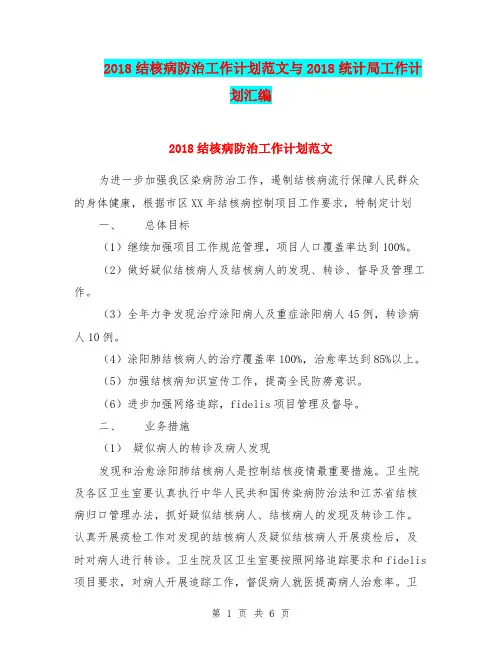 2018 结核病防治工作计划范文与 2018 统计局工作计划汇编

2018 结核病防治工作计划范文

为进一步加强我区染病防治工作，遏制结核病流行保障人民群众的身体健康，根据市区 XX 年结核病控制项目工作要求，特制定计划

一、　　总体目标

（1）继续加强项目工作规范管理，项目人口覆盖率达到 100%。

（2）做好疑似结核病人及结核病人的发现、转诊、督导及管理工作。

（3）全年力争发现治疗涂阳病人及重症涂阳病人 45 例，转诊病人 10 例。

（4）涂阳肺结核病人的治疗覆盖率 100%，治愈率达到 85%以上。

（5）加强结核病知识宣传工作，提高全民防痨意识。

（6）进步加强网络追踪，fidelis 项目管理及督导。

二、　　业务措施

（1）　疑似病人的转诊及病人发现

发现和治愈涂阳肺结核病人是控制结核疫情最重要措施。卫生院及各区卫生室要认真执行中华人民共和国传染病防治法和江苏省结核病归口管理办法，抓好疑似结核病人、结核病人的发现及转诊工作。认真开展痰检工作对发现的结核病人及疑似结核病人开展痰检后，及时对病人进行转诊。卫生院及区卫生室要按照网络追踪要求和 fidelis 项目要求，对病人开展追踪工作，督促病人就医提高病人治愈率。卫

第 1 页 共 6 页